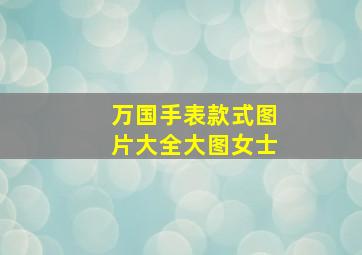 万国手表款式图片大全大图女士